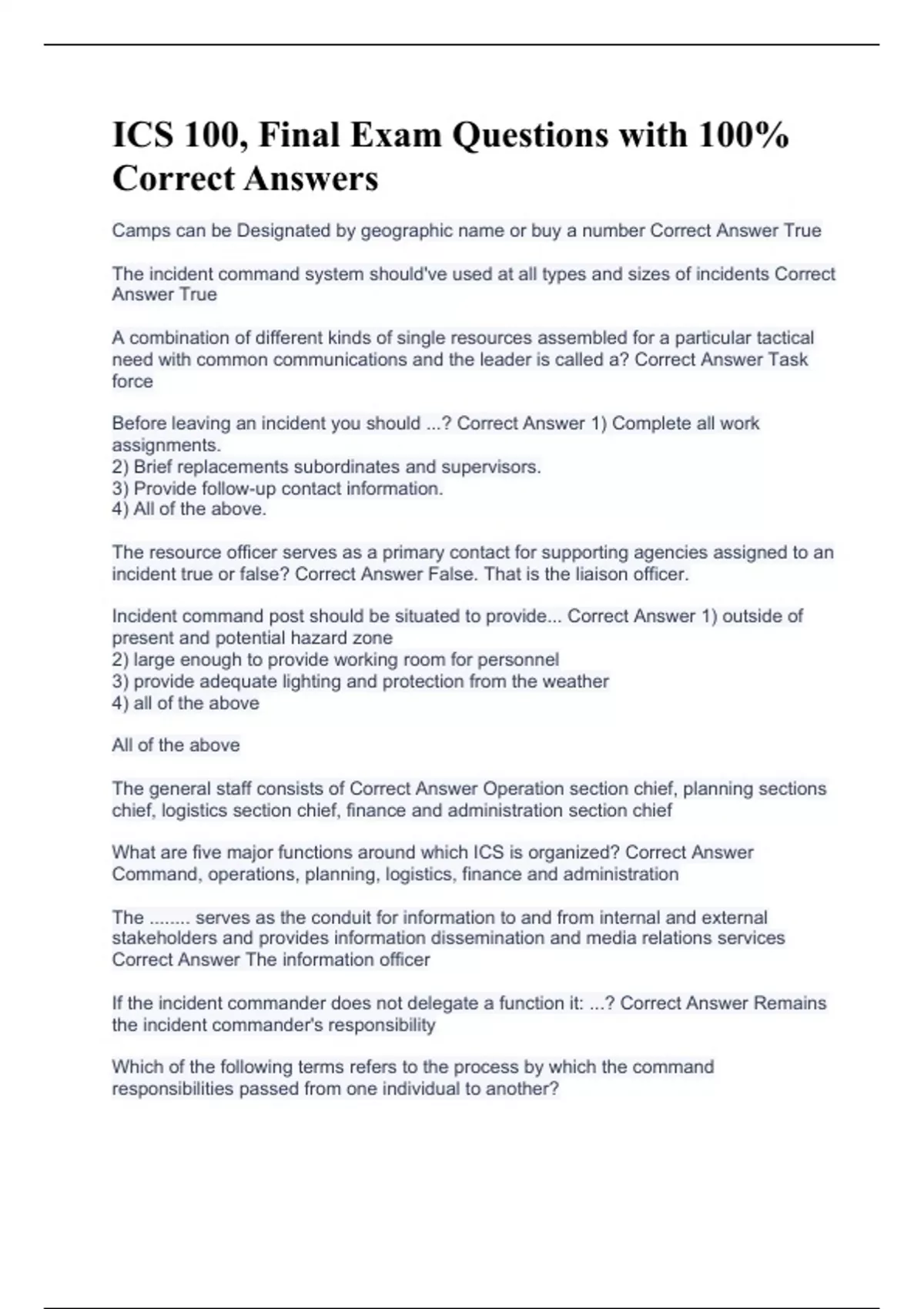 ICS 100, Final Exam Questions with 100% Correct Answers

Camps can be Designated by geographic name or buy a number Correct Answer True

The incident command system should've used at all types and sizes of incidents Correct Answer True

A combination of different kinds of single resources assembled for a particular tactical need with common communications and the leader is called a? Correct Answer Task force

Before leaving an incident you should ...? Correct Answer 1) Complete all work assignments.
2) Brief replacements subordinates and supervisors.
3) Provide follow-up contact information.
4) All of the above.

The resource officer serves as a primary contact for supporting agencies assigned to an incident true or false? Correct Answer False. That is the liaison officer.

Incident command post should be situated to provide... Correct Answer 1) outside of present and potential hazard zone
2) large enough to provide working room for personnel
3) provide adequate lighting and protection from the weather
4) all of the above

All of the above

The general staff consists of Correct Answer Operation section chief, planning sections chief, logistics section chief, finance and administration section chief

What are five major functions around which ICS is organized? Correct Answer Command, operations, planning, logistics, finance and administration

The ........ serves as the conduit for information to and from internal and external stakeholders and provides information dissemination and media relations services Correct Answer The information officer

If the incident commander does not delegate a function it: ...? Correct Answer Remains the incident commander's responsibility

Which of the following terms refers to the process by which the command responsibilities passed from one individual to another?